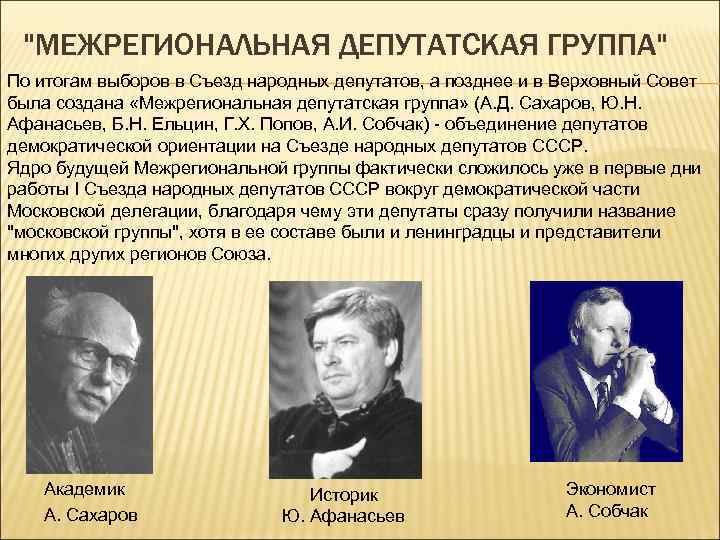 "МЕЖРЕГИОНАЛЬНАЯ ДЕПУТАТСКАЯ ГРУППА"

По итогам выборов в Съезд народных депутатов, а позднее и в Верховный Совет была создана «Межрегиональная депутатская группа» (А.Д. Сахаров, Ю.Н. Афанасьев, Б.Н. Ельцин, Г.Х. Попов, А.И. Собчак) - объединение депутатов демократической ориентации на Съезде народных депутатов СССР.
Ядро будущей Межрегиональной группы фактически сложилось уже в первые дни работы I Съезда народных депутатов СССР вокруг демократической части Московской делегации, благодаря чему эти депутаты сразу получили название "московской группы", хотя в ее составе были и ленинградцы и представители многих других регионов Союза.

Академик
А. Сахаров

Историк
Ю. Афанасьев

Экономист
А. Собчак